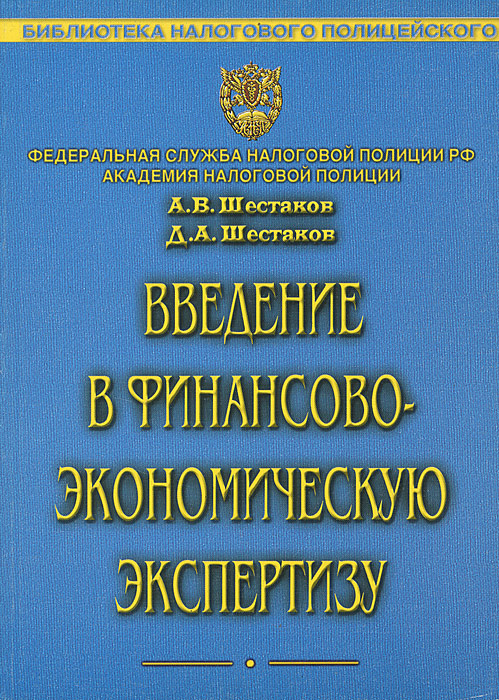 БИБЛИОТЕКА НАЛОГОВОГО ПОЛИЦЕЙСКОГО

ФЕДЕРАЛЬНАЯ СЛУЖБА НАЛОГОВОЙ ПОЛИЦИИ РФ
АКАДЕМИЯ НАЛОГОВОЙ ПОЛИЦИИ

А.В. Шестаков
Д.А. Шестаков

ВВЕДЕНИЕ
В ФИНАНСОВО-
ЭКОНОМИЧЕСКУЮ
ЭКСПЕРТИЗУ